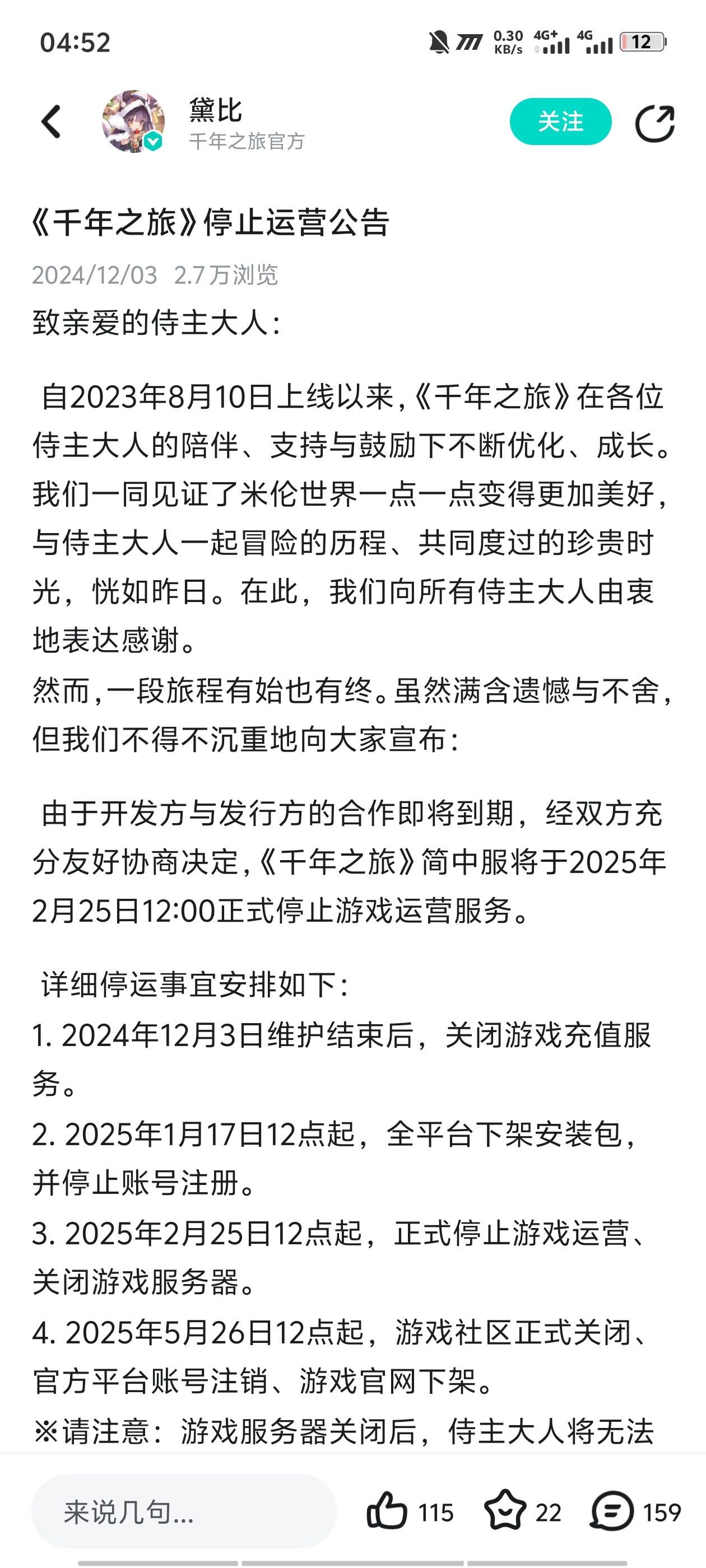 04:52 0.30 KB/s 4G+ 4G 12

黛比
千年之旅官方
关注

《千年之旅》停止运营公告

2024/12/03 2.7万浏览

致亲爱的侍主大人：

自2023年8月10日上线以来，《千年之旅》在各位侍主大人的陪伴、支持与鼓励下不断优化、成长。我们一同见证了米伦世界一点一点变得更加美好，与侍主大人一起冒险的历程、共同度过的珍贵时光，恍如昨日。在此，我们向所有侍主大人由衷地表达感谢。
然而，一段旅程有始也有终。虽然满含遗憾与不舍，但我们不得不沉重地向大家宣布：

由于开发方与发行方的合作即将到期，经双方充分友好协商决定，《千年之旅》简中服将于2025年2月25日12:00正式停止游戏运营服务。

详细停运事宜安排如下：
1. 2024年12月3日维护结束后，关闭游戏充值服务。
2. 2025年1月17日12点起，全平台下架安装包，并停止账号注册。
3. 2025年2月25日12点起，正式停止游戏运营、关闭游戏服务器。
4. 2025年5月26日12点起，游戏社区正式关闭、官方平台账号注销、游戏官网下架。
※请注意：游戏服务器关闭后，侍主大人将无法

来说几句...
115
22
159